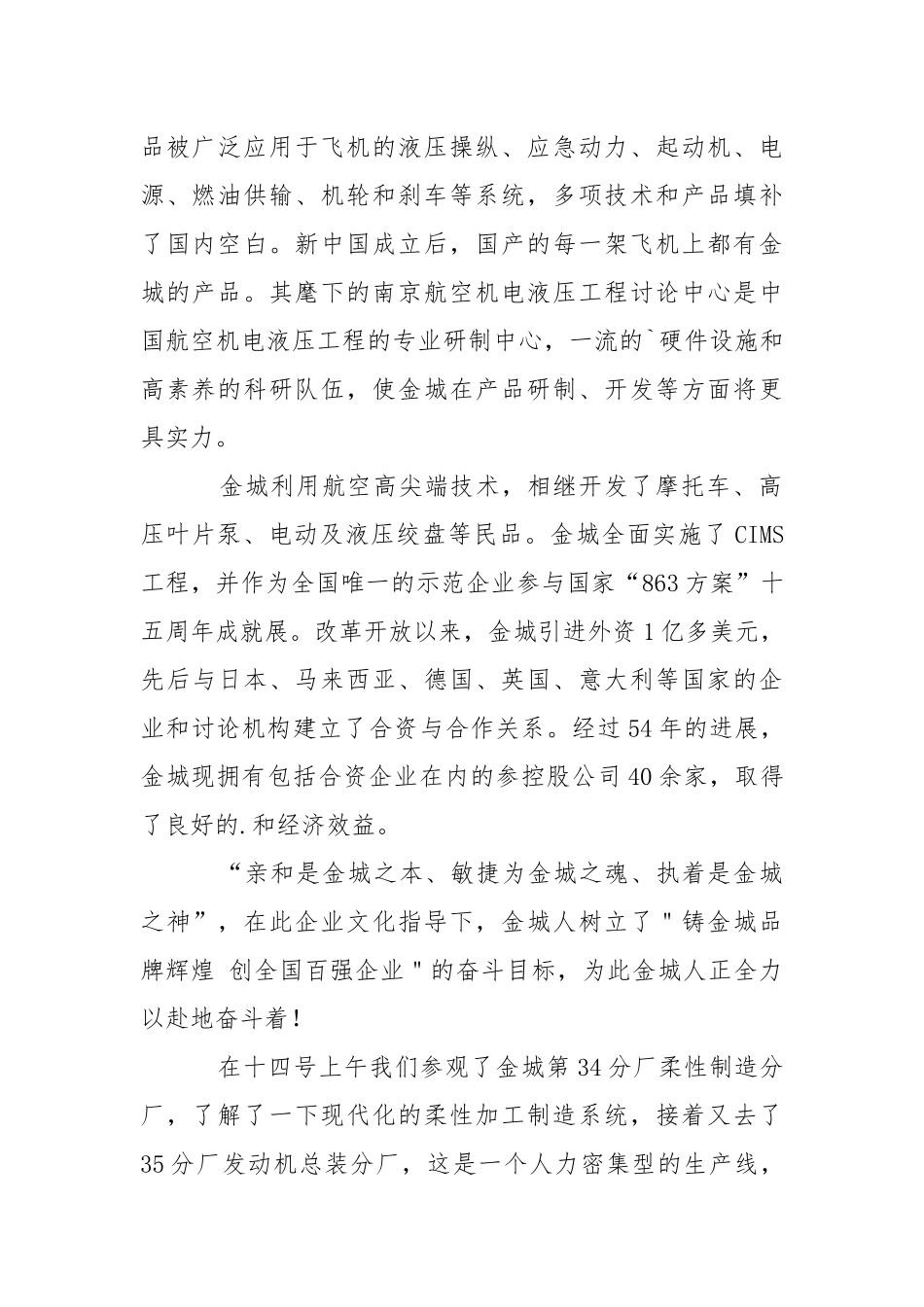 品被广泛应用于飞机的液压操纵、应急动力、起动机、电源、燃油供输、机轮和刹车等系统，多项技术和产品填补了国内空白。新中国成立后，国产的每一架飞机上都有金城的产品。其麾下的南京航空机电液压工程讨论中心是中国航空机电液压工程的专业研制中心，一流的`硬件设施和高素养的科研队伍，使金城在产品研制、开发等方面将更具实力。

金城利用航空高尖端技术，相继开发了摩托车、高压叶片泵、电动及液压绞盘等民品。金城全面实施了 CIMS 工程，并作为全国唯一的示范企业参与国家“863 方案”十五周年成就展。改革开放以来，金城引进外资 1 亿多美元，先后与日本、马来西亚、德国、英国、意大利等国家的企业和讨论机构建立了合资与合作关系。经过 54 年的进展，金城现拥有包括合资企业在内的参控股公司 40 余家，取得了良好的.和经济效益。

“亲和是金城之本、敏捷为金城之魂、执着是金城之神”，在此企业文化指导下，金城人树立了"铸金城品牌辉煌 创全国百强企业"的奋斗目标，为此金城人正全力以赴地奋斗着！

在十四号上午我们参观了金城第 34 分厂柔性制造分厂，了解了一下现代化的柔性加工制造系统，接着又去了 35 分厂发动机总装分厂，这是一个人力密集型的生产线，